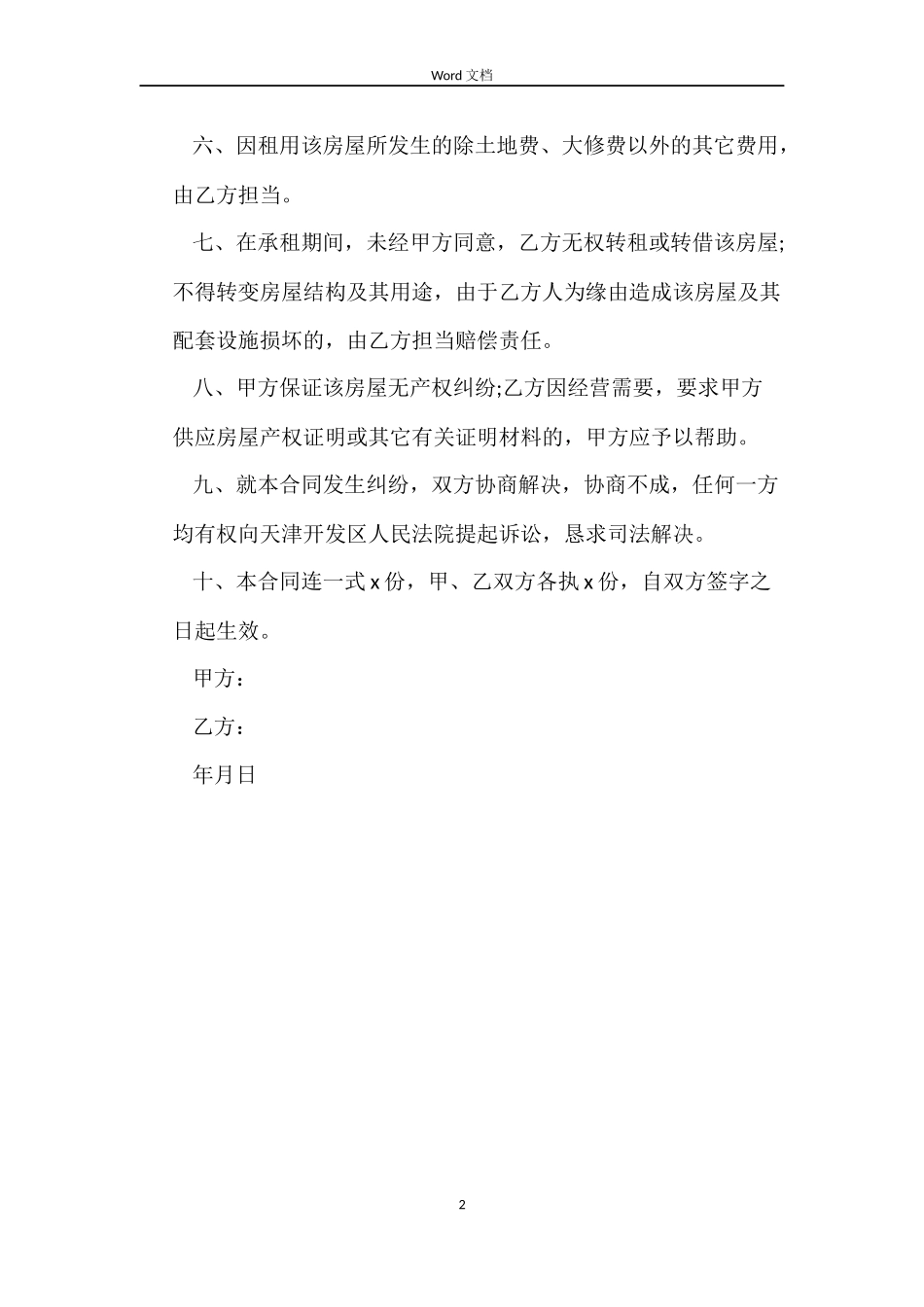 Word 文档

六、因租用该房屋所发生的除土地费、大修费以外的其它费用，由乙方担当。

七、在承租期间，未经甲方同意，乙方无权转租或转借该房屋;不得转变房屋结构及其用途，由于乙方人为缘由造成该房屋及其配套设施损坏的，由乙方担当赔偿责任。

八、甲方保证该房屋无产权纠纷;乙方因经营需要，要求甲方供应房屋产权证明或其它有关证明材料的，甲方应予以帮助。

九、就本合同发生纠纷，双方协商解决，协商不成，任何一方均有权向天津开发区人民法院提起诉讼，恳求司法解决。

十、本合同连一式 x 份，甲、乙双方各执 x 份，自双方签字之日起生效。

甲方：

乙方：

年月日

2